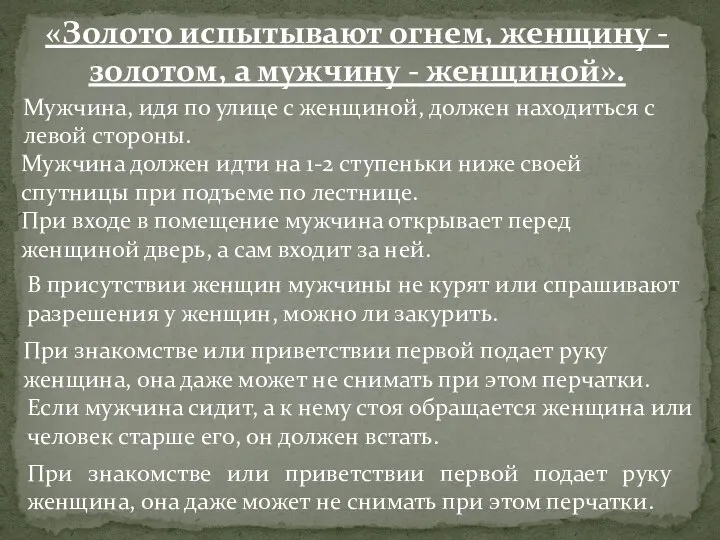 «Золото испытывают огнем, женщину - золотом, а мужчину - женщиной».

Мужчина, идя по улице с женщиной, должен находиться с левой стороны.

Мужчина должен идти на 1-2 ступеньки ниже своей спутницы при подъеме по лестнице.

При входе в помещение мужчина открывает перед женщиной дверь, а сам входит за ней.

В присутствии женщин мужчины не курят или спрашивают разрешения у женщин, можно ли закурить.

При знакомстве или приветствии первой подает руку женщина, она даже может не снимать при этом перчатки.

Если мужчина сидит, а к нему стоя обращается женщина или человек старше его, он должен встать.

При знакомстве или приветствии первой подает руку женщина, она даже может не снимать при этом перчатки.